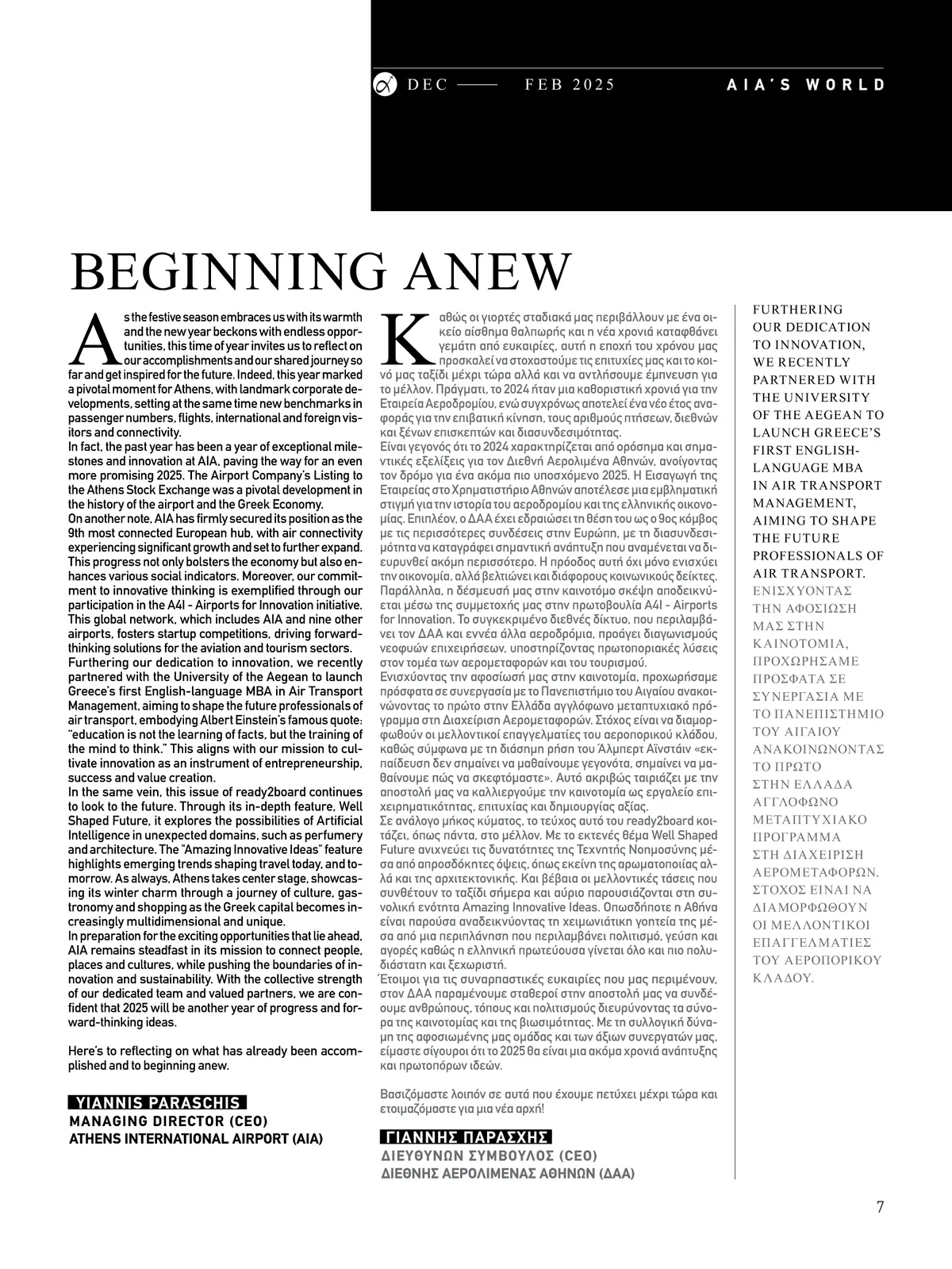 DEC —— FEB 2025 AIA'S WORLD

BEGINNING ANEW

As the festive season embraces us with its warmth and the new year beckons with endless opportunities, this time of year invites us to reflect on our accomplishments and our shared journey so far and get inspired for the future. Indeed, this year marked a pivotal moment for Athens, with landmark corporate developments, setting at the same time new benchmarks in passenger numbers, flights, international and foreign visitors and connectivity.
In fact, the past year has been a year of exceptional milestones and innovation at AIA, paving the way for an even more promising 2025. The Airport Company's Listing to the Athens Stock Exchange was a pivotal development in the history of the airport and the Greek Economy.
On another note, AIA has firmly secured its position as the 9th most connected European hub, with air connectivity experiencing significant growth and set to further expand. This progress not only bolsters the economy but also enhances various social indicators. Moreover, our commitment to innovative thinking is exemplified through our participation in the A4I - Airports for Innovation initiative. This global network, which includes AIA and nine other airports, fosters startup competitions, driving forward-thinking solutions for the aviation and tourism sectors.
Furthering our dedication to innovation, we recently partnered with the University of the Aegean to launch Greece's first English-language MBA in Air Transport Management, aiming to shape the future professionals of air transport, embodying Albert Einstein's famous quote: "education is not the learning of facts, but the training of the mind to think." This aligns with our mission to cultivate innovation as an instrument of entrepreneurship, success and value creation.
In the same vein, this issue of ready2board continues to look to the future. Through its in-depth feature, Well Shaped Future, it explores the possibilities of Artificial Intelligence in unexpected domains, such as perfumery and architecture. The "Amazing Innovative Ideas" feature highlights emerging trends shaping travel today, and tomorrow. As always, Athens takes center stage, showcasing its winter charm through a journey of culture, gastronomy and shopping as the Greek capital becomes increasingly multidimensional and unique.
In preparation for the exciting opportunities that lie ahead, AIA remains steadfast in its mission to connect people, places and cultures, while pushing the boundaries of innovation and sustainability. With the collective strength of our dedicated team and valued partners, we are confident that 2025 will be another year of progress and forward-thinking ideas.

Here's to reflecting on what has already been accomplished and to beginning anew.

YIANNIS PARASCHIS
MANAGING DIRECTOR (CEO)
ATHENS INTERNATIONAL AIRPORT (AIA)

Καθώς οι γιορτές σταδιακά μας περιβάλλουν με ένα οικείο αίσθημα θαλπωρής και η νέα χρονιά καταφθάνει γεμάτη από ευκαιρίες, αυτή η εποχή του χρόνου μας προσκαλεί να στοχαστούμε τις επιτυχίες μας και το κοινό μας ταξίδι μέχρι τώρα αλλά και να αντλήσουμε έμπνευση για το μέλλον. Πράγματι, το 2024 ήταν μια καθοριστική χρονιά για την Εταιρεία Αεροδρομίου, ενώ συγχρόνως αποτελεί ένα νέο έτος αναφοράς για την επιβατική κίνηση, τους αριθμούς πτήσεων, διεθνών και ξένων επισκεπτών και διασυνδεσιμότητας.
Είναι γεγονός ότι το 2024 χαρακτηρίζεται από ορόσημα και σημαντικές εξελίξεις για τον Διεθνή Αερολιμένα Αθηνών, ανοίγοντας τον δρόμο για ένα ακόμα πιο υποσχόμενο 2025. Η Εισαγωγή της Εταιρείας στο Χρηματιστήριο Αθηνών αποτέλεσε μια εμβληματική στιγμή για την ιστορία του αεροδρομίου και της ελληνικής οικονομίας. Επιπλέον, ο ΔΑΑ έχει εδραιώσει τη θέση του ως ο 9ος κόμβος με τις περισσότερες συνδέσεις στην Ευρώπη, με τη διασυνδεσιμότητα να καταγράφει σημαντική ανάπτυξη που αναμένεται να διευρυνθεί ακόμη περισσότερο. Η πρόοδος αυτή όχι μόνο ενισχύει την οικονομία, αλλά βελτιώνει και διάφορους κοινωνικούς δείκτες. Παράλληλα, η δέσμευσή μας στην καινοτόμο σκέψη αποδεικνύεται μέσω της συμμετοχής μας στην πρωτοβουλία A4I - Airports for Innovation. Το συγκεκριμένο διεθνές δίκτυο, που περιλαμβάνει τον ΔΑΑ και εννέα άλλα αεροδρόμια, προάγει διαγωνισμούς νεοφυών επιχειρήσεων, υποστηρίζοντας πρωτοποριακές λύσεις στον τομέα των αερομεταφορών και του τουρισμού.
Ενισχύοντας την αφοσίωσή μας στην καινοτομία, προχωρήσαμε πρόσφατα σε συνεργασία με το Πανεπιστήμιο του Αιγαίου ανακοινώνοντας το πρώτο στην Ελλάδα αγγλόφωνο μεταπτυχιακό πρόγραμμα στη Διαχείριση Αερομεταφορών. Στόχος είναι να διαμορφωθούν οι μελλοντικοί επαγγελματίες του αεροπορικού κλάδου, καθώς σύμφωνα με τη διάσημη ρήση του Άλμπερτ Αϊνστάιν «εκπαίδευση δεν σημαίνει να μαθαίνουμε γεγονότα, σημαίνει να μαθαίνουμε πώς να σκεφτόμαστε». Αυτό ακριβώς ταιριάζει με την αποστολή μας να καλλιεργούμε την καινοτομία ως εργαλείο επιχειρηματικότητας, επιτυχίας και δημιουργίας αξίας.
Σε ανάλογο μήκος κύματος, το τεύχος αυτό του ready2board κοιτάζει, όπως πάντα, στο μέλλον. Με το εκτενές θέμα Well Shaped Future ανιχνεύει τις δυνατότητες της Τεχνητής Νοημοσύνης μέσα από απροσδόκητες όψεις, όπως εκείνη της αρωματοποιίας αλλά και της αρχιτεκτονικής. Και βέβαια οι μελλοντικές τάσεις που συνθέτουν το ταξίδι σήμερα και αύριο παρουσιάζονται στη συνολική ενότητα Amazing Innovative Ideas. Οπωσδήποτε η Αθήνα είναι παρούσα αναδεικνύοντας τη χειμωνιάτικη γοητεία της μέσα από μια περιπλάνηση που περιλαμβάνει πολιτισμό, γεύση και αγορές καθώς η ελληνική πρωτεύουσα γίνεται όλο και πιο πολυδιάστατη και ξεχωριστή.
Έτοιμοι για τις συναρπαστικές ευκαιρίες που μας περιμένουν, στον ΔΑΑ παραμένουμε σταθεροί στην αποστολή μας να συνδέουμε ανθρώπους, τόπους και πολιτισμούς διευρύνοντας τα σύνορα της καινοτομίας και της βιωσιμότητας. Με τη συλλογική δύναμη της αφοσιωμένης μας ομάδας και των άξιων συνεργατών μας, είμαστε σίγουροι ότι το 2025 θα είναι μια ακόμα χρονιά ανάπτυξης και πρωτοπόρων ιδεών.

Βασιζόμαστε λοιπόν σε αυτά που έχουμε πετύχει μέχρι τώρα και ετοιμαζόμαστε για μια νέα αρχή!

ΓΙΑΝΝΗΣ ΠΑΡΑΣΧΗΣ
ΔΙΕΥΘΥΝΩΝ ΣΥΜΒΟΥΛΟΣ (CEO)
ΔΙΕΘΝΗΣ ΑΕΡΟΛΙΜΕΝΑΣ ΑΘΗΝΩΝ (ΔΑΑ)

FURTHERING OUR DEDICATION TO INNOVATION, WE RECENTLY PARTNERED WITH THE UNIVERSITY OF THE AEGEAN TO LAUNCH GREECE'S FIRST ENGLISH-LANGUAGE MBA IN AIR TRANSPORT MANAGEMENT, AIMING TO SHAPE THE FUTURE PROFESSIONALS OF AIR TRANSPORT.
ΕΝΙΣΧΥΟΝΤΑΣ ΤΗΝ ΑΦΟΣΙΩΣΗ ΜΑΣ ΣΤΗΝ ΚΑΙΝΟΤΟΜΙΑ, ΠΡΟΧΩΡΗΣΑΜΕ ΠΡΟΣΦΑΤΑ ΣΕ ΣΥΝΕΡΓΑΣΙΑ ΜΕ ΤΟ ΠΑΝΕΠΙΣΤΗΜΙΟ ΤΟΥ ΑΙΓΑΙΟΥ ΑΝΑΚΟΙΝΩΝΟΝΤΑΣ ΤΟ ΠΡΩΤΟ ΣΤΗΝ ΕΛΛΑΔΑ ΑΓΓΛΟΦΩΝΟ ΜΕΤΑΠΤΥΧΙΑΚΟ ΠΡΟΓΡΑΜΜΑ ΣΤΗ ΔΙΑΧΕΙΡΙΣΗ ΑΕΡΟΜΕΤΑΦΟΡΩΝ. ΣΤΟΧΟΣ ΕΙΝΑΙ ΝΑ ΔΙΑΜΟΡΦΩΘΟΥΝ ΟΙ ΜΕΛΛΟΝΤΙΚΟΙ ΕΠΑΓΓΕΛΜΑΤΙΕΣ ΤΟΥ ΑΕΡΟΠΟΡΙΚΟΥ ΚΛΑΔΟΥ.

7